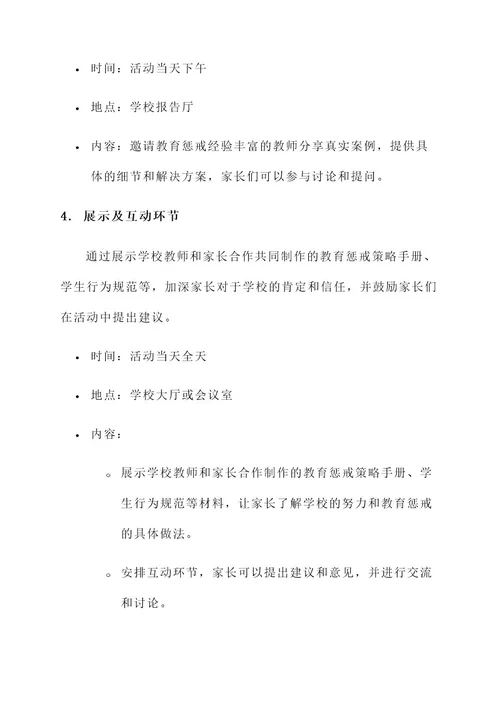 • 时间：活动当天下午

• 地点：学校报告厅

• 内容：邀请教育惩戒经验丰富的教师分享真实案例，提供具体的细节和解决方案，家长们可以参与讨论和提问。

4. 展示及互动环节

通过展示学校教师和家长合作共同制作的教育惩戒策略手册、学生行为规范等，加深家长对于学校的肯定和信任，并鼓励家长们在活动中提出建议。

• 时间：活动当天全天

• 地点：学校大厅或会议室

• 内容：

◦ 展示学校教师和家长合作制作的教育惩戒策略手册、学生行为规范等材料，让家长了解学校的努力和教育惩戒的具体做法。

◦ 安排互动环节，家长可以提出建议和意见，并进行交流和讨论。